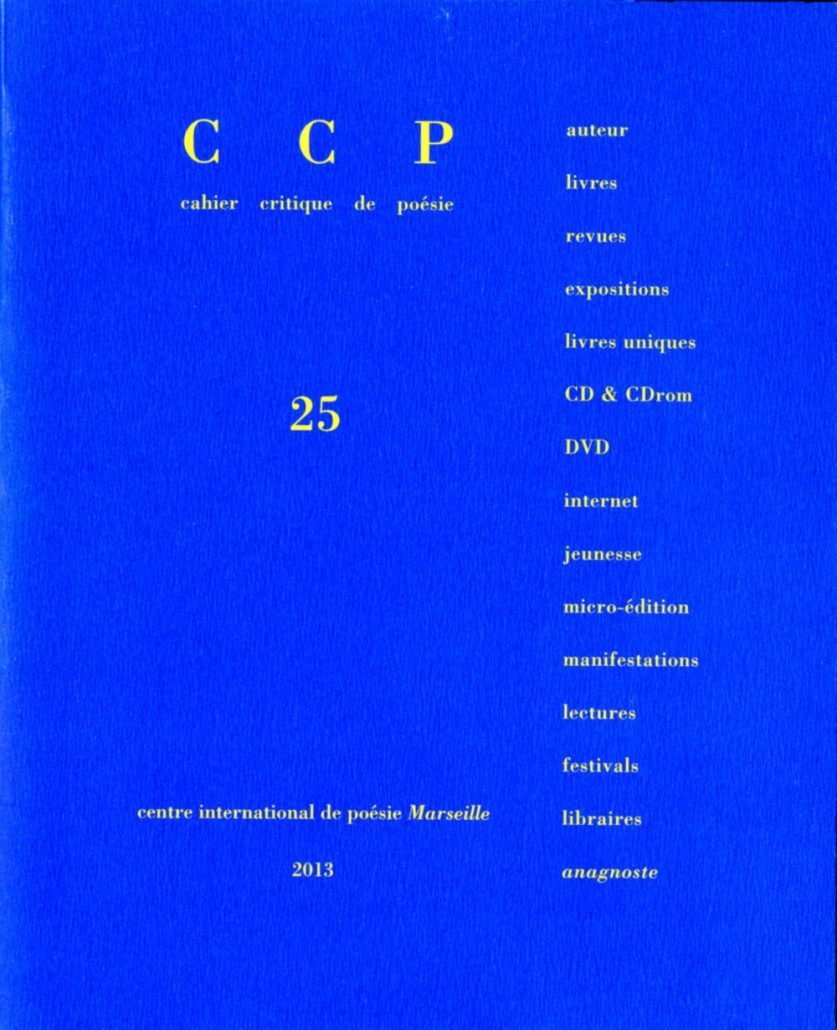 C C P
cahier critique de poésie

25

centre international de poésie Marseille

2013

auteur
livres
revues
expositions
livres uniques
CD & CDrom
DVD
internet
jeunesse
micro-édition
manifestations
lectures
festivals
libraires
anagnoste